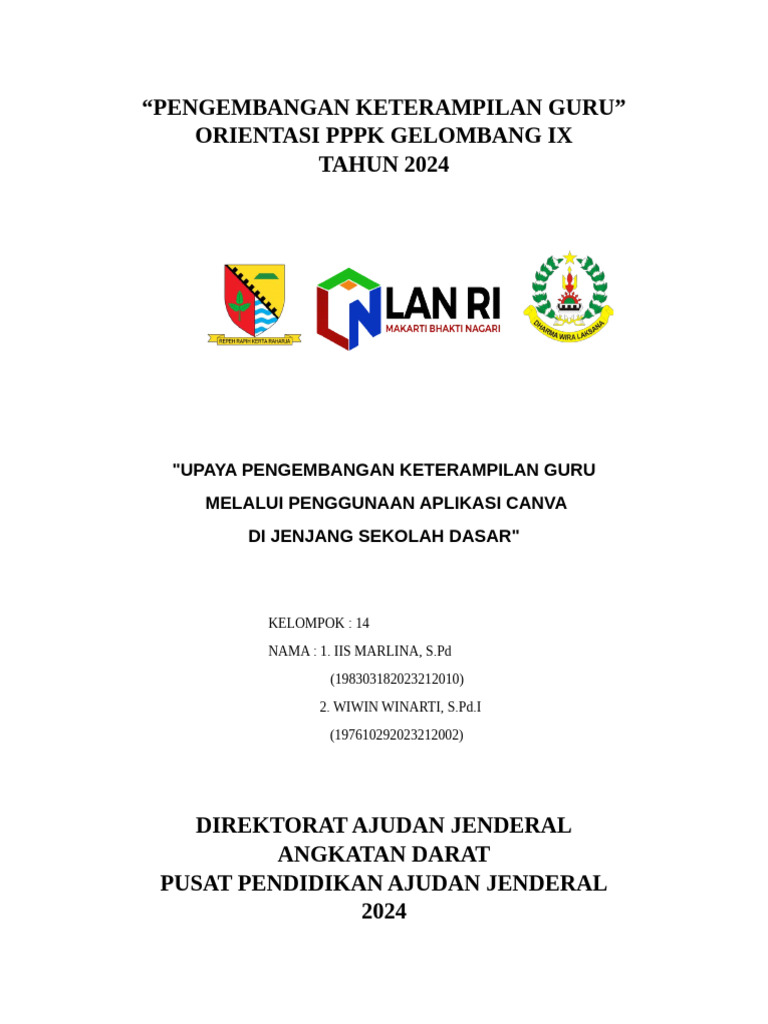 “PENGEMBANGAN KETERAMPILAN GURU”
ORIENTASI PPPK GELOMBANG IX
TAHUN 2024

REPEH RAPIH KERTA RAHARJA

LAN RI
MAKARTI BHAKTI NAGARI

DHARMA WIRA LAKSANA

"UPAYA PENGEMBANGAN KETERAMPILAN GURU
MELALUI PENGGUNAAN APLIKASI CANVA
DI JENJANG SEKOLAH DASAR"

KELOMPOK : 14
NAMA : 1. IIS MARLINA, S.Pd
(198303182023212010)
2. WIWIN WINARTI, S.Pd.I
(197610292023212002)

DIREKTORAT AJUDAN JENDERAL
ANGKATAN DARAT
PUSAT PENDIDIKAN AJUDAN JENDERAL
2024